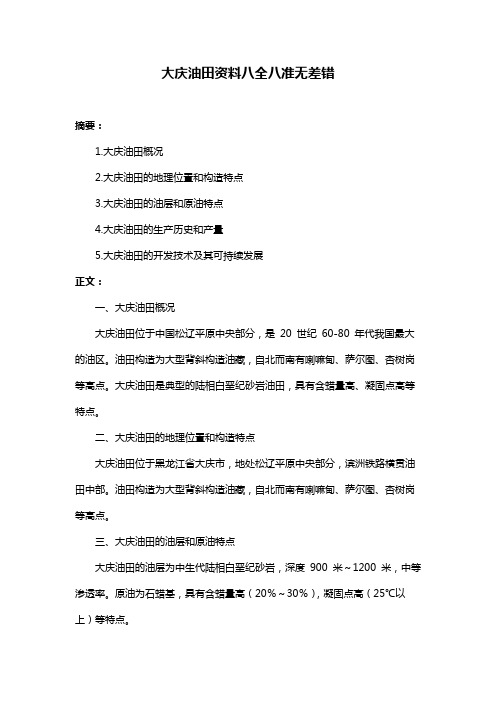 大庆油田资料八全八准无差错

摘要：

1.大庆油田概况

2.大庆油田的地理位置和构造特点

3.大庆油田的油层和原油特点

4.大庆油田的生产历史和产量

5.大庆油田的开发技术及其可持续发展

正文：

一、大庆油田概况

大庆油田位于中国松辽平原中央部分，是 20 世纪 60-80 年代我国最大的油区。油田构造为大型背斜构造油藏，自北而南有喇嘛甸、萨尔图、杏树岗等高点。大庆油田是典型的陆相白垩纪砂岩油田，具有含蜡量高、凝固点高等特点。

二、大庆油田的地理位置和构造特点

大庆油田位于黑龙江省大庆市，地处松辽平原中央部分，滨洲铁路横贯油田中部。油田构造为大型背斜构造油藏，自北而南有喇嘛甸、萨尔图、杏树岗等高点。

三、大庆油田的油层和原油特点

大庆油田的油层为中生代陆相白垩纪砂岩，深度 900 米～1200 米，中等渗透率。原油为石蜡基，具有含蜡量高（20%～30%），凝固点高（25℃以上）等特点。